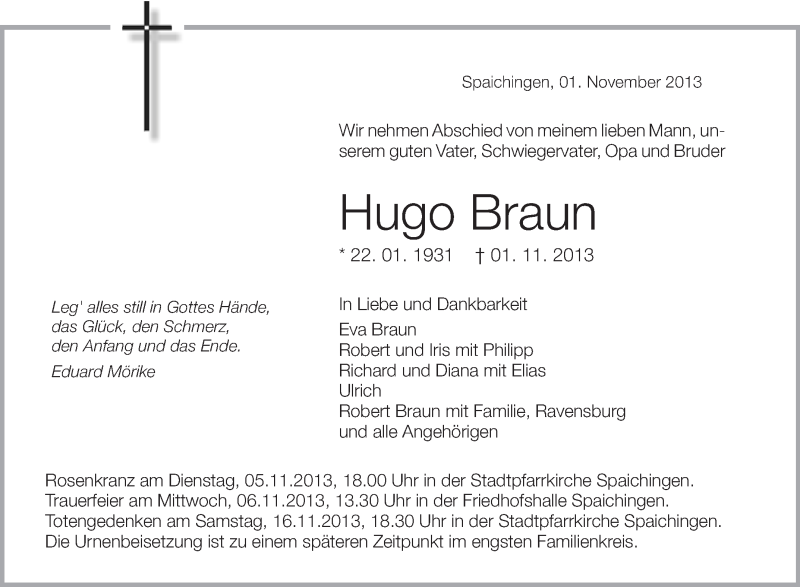 Spaichingen, 01. November 2013

Wir nehmen Abschied von meinem lieben Mann, unserem guten Vater, Schwiegervater, Opa und Bruder

Hugo Braun

* 22. 01. 1931 † 01. 11. 2013

Leg' alles still in Gottes Hände, das Glück, den Schmerz, den Anfang und das Ende.

Eduard Mörike

In Liebe und Dankbarkeit

Eva Braun
Robert und Iris mit Philipp
Richard und Diana mit Elias
Ulrich
Robert Braun mit Familie, Ravensburg
und alle Angehörigen

Rosenkranz am Dienstag, 05.11.2013, 18.00 Uhr in der Stadtpfarrkirche Spaichingen.
Trauerfeier am Mittwoch, 06.11.2013, 13.30 Uhr in der Friedhofshalle Spaichingen.
Totengedenken am Samstag, 16.11.2013, 18.30 Uhr in der Stadtpfarrkirche Spaichingen.
Die Urnenbeisetzung ist zu einem späteren Zeitpunkt im engsten Familienkreis.